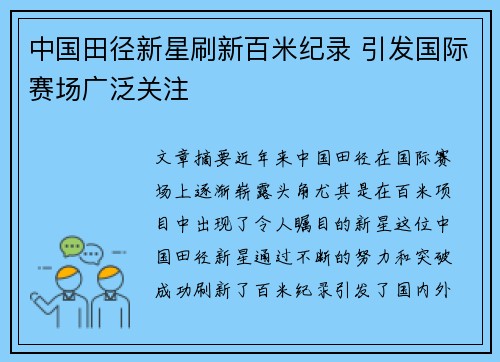 中国田径新星刷新百米纪录 引发国际赛场广泛关注

文章摘要近年来中国田径在国际赛场上逐渐崭露头角尤其是在百米项目中出现了令人瞩目的新星这位中国田径新星通过不断的努力和突破成功刷新了百米纪录引发了国内外